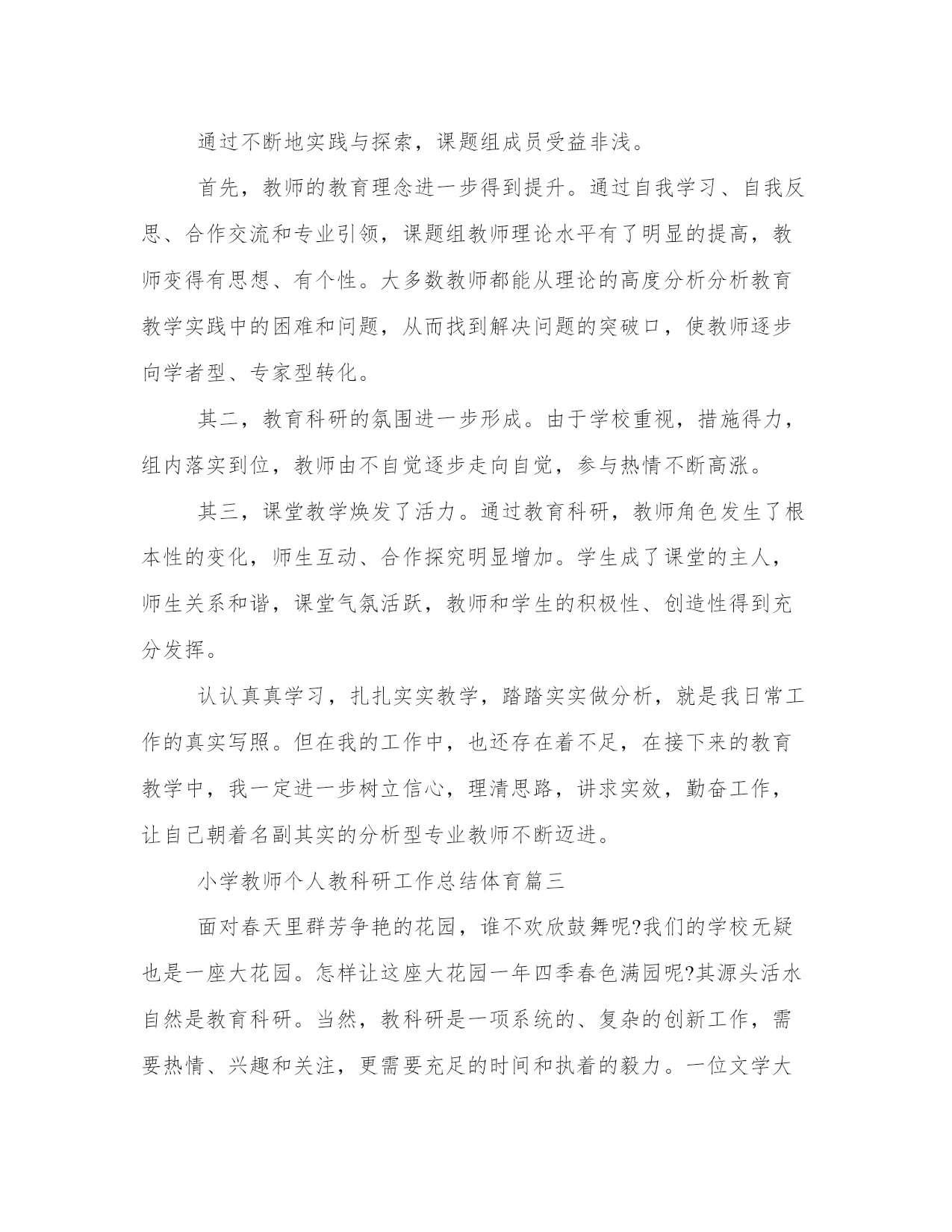 通过不断地实践与探索，课题组成员受益非浅。

首先，教师的教育理念进一步得到提升。通过自我学习、自我反思、合作交流和专业引领，课题组教师理论水平有了明显的提高，教师变得有思想、有个性。大多数教师都能从理论的高度分析分析教育教学实践中的困难和问题，从而找到解决问题的突破口，使教师逐步向学者型、专家型转化。

其二，教育科研的氛围进一步形成。由于学校重视，措施得力，组内落实到位，教师由不自觉逐步走向自觉，参与热情不断高涨。

其三，课堂教学焕发了活力。通过教育科研，教师角色发生了根本性的变化，师生互动、合作探究明显增加。学生成了课堂的主人，师生关系和谐，课堂气氛活跃，教师和学生的积极性、创造性得到充分发挥。

认认真真学习，扎扎实实教学，踏踏实实做分析，就是我日常工作的真实写照。但在我的工作中，也还存在着不足，在接下来的教育教学中，我一定进一步树立信心，理清思路，讲求实效，勤奋工作，让自己朝着名副其实的分析型专业教师不断迈进。

小学教师个人教科研工作总结体育篇三

面对春天里群芳争艳的花园，谁不欢欣鼓舞呢?我们的学校无疑也是一座大花园。怎样让这座大花园一年四季春色满园呢?其源头活水自然是教育科研。当然，教科研是一项系统的、复杂的创新工作，需要热情、兴趣和关注，更需要充足的时间和执着的毅力。一位文学大